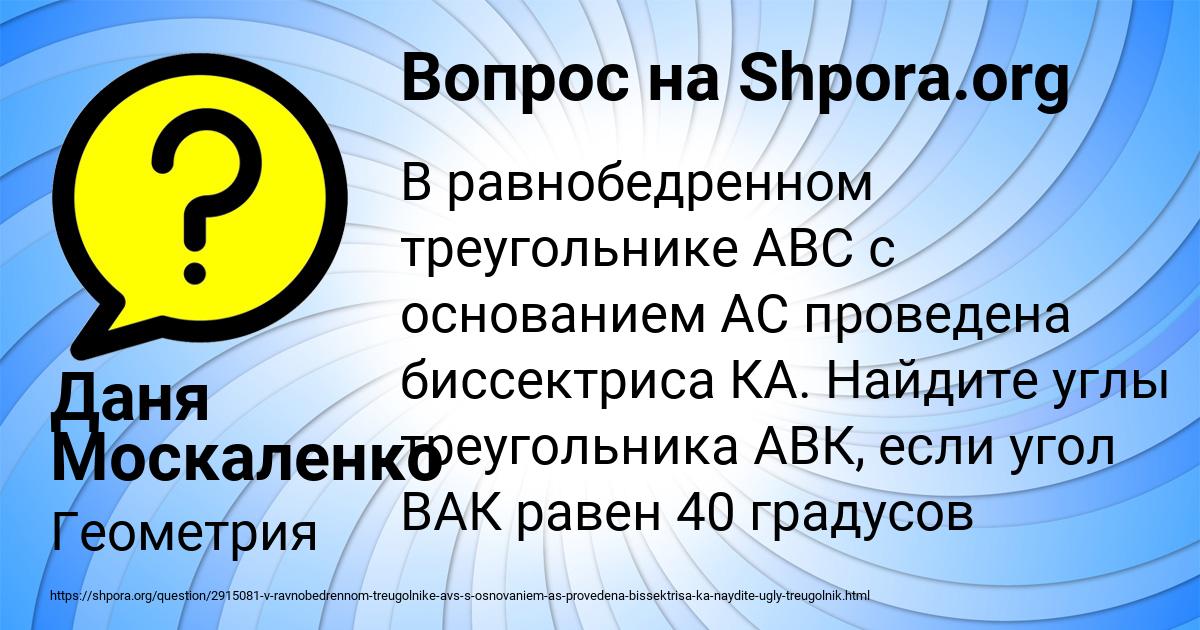 Вопрос на Shpora.org

В равнобедренном треугольнике АВС с основанием АС проведена биссектриса КА. Найдите углы треугольника АВК, если угол ВАК равен 40 градусов

Даня Москаленко

Геометрия

https://shpora.org/question/2915081-v-ravnobedrennom-treugolnike-avs-s-osnovaniem-as-provedena-bissektrisa-ka-naydite-ugly-treugolnik.html